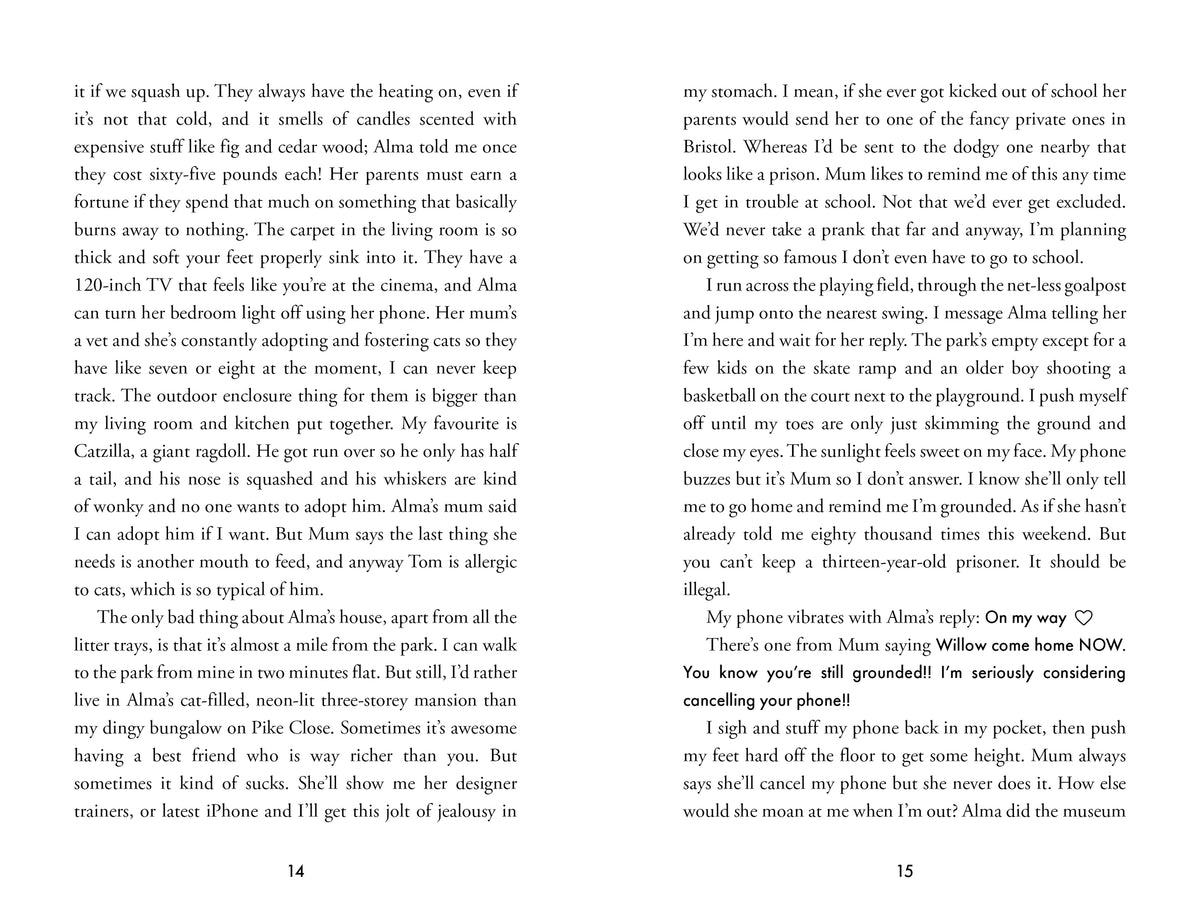 it if we squash up. They always have the heating on, even if it's not that cold, and it smells of candles scented with expensive stuff like fig and cedar wood; Alma told me once they cost sixty-five pounds each! Her parents must earn a fortune if they spend that much on something that basically burns away to nothing. The carpet in the living room is so thick and soft your feet properly sink into it. They have a 120-inch TV that feels like you're at the cinema, and Alma can turn her bedroom light off using her phone. Her mum's a vet and she's constantly adopting and fostering cats so they have like seven or eight at the moment, I can never keep track. The outdoor enclosure thing for them is bigger than my living room and kitchen put together. My favourite is Catzilla, a giant ragdoll. He got run over so he only has half a tail, and his nose is squashed and his whiskers are kind of wonky and no one wants to adopt him. Alma's mum said I can adopt him if I want. But Mum says the last thing she needs is another mouth to feed, and anyway Tom is allergic to cats, which is so typical of him.

The only bad thing about Alma's house, apart from all the litter trays, is that it's almost a mile from the park. I can walk to the park from mine in two minutes flat. But still, I'd rather live in Alma's cat-filled, neon-lit three-storey mansion than my dingy bungalow on Pike Close. Sometimes it's awesome having a best friend who is way richer than you. But sometimes it kind of sucks. She'll show me her designer trainers, or latest iPhone and I'll get this jolt of jealousy in

14

my stomach. I mean, if she ever got kicked out of school her parents would send her to one of the fancy private ones in Bristol. Whereas I'd be sent to the dodgy one nearby that looks like a prison. Mum likes to remind me of this any time I get in trouble at school. Not that we'd ever get excluded. We'd never take a prank that far and anyway, I'm planning on getting so famous I don't even have to go to school.

I run across the playing field, through the net-less goalpost and jump onto the nearest swing. I message Alma telling her I'm here and wait for her reply. The park's empty except for a few kids on the skate ramp and an older boy shooting a basketball on the court next to the playground. I push myself off until my toes are only just skimming the ground and close my eyes. The sunlight feels sweet on my face. My phone buzzes but it's Mum so I don't answer. I know she'll only tell me to go home and remind me I'm grounded. As if she hasn't already told me eighty thousand times this weekend. But you can't keep a thirteen-year-old prisoner. It should be illegal.

My phone vibrates with Alma's reply: On my way ♡

There's one from Mum saying Willow come home NOW. You know you're still grounded!! I'm seriously considering cancelling your phone!!

I sigh and stuff my phone back in my pocket, then push my feet hard off the floor to get some height. Mum always says she'll cancel my phone but she never does it. How else would she moan at me when I'm out? Alma did the museum

15